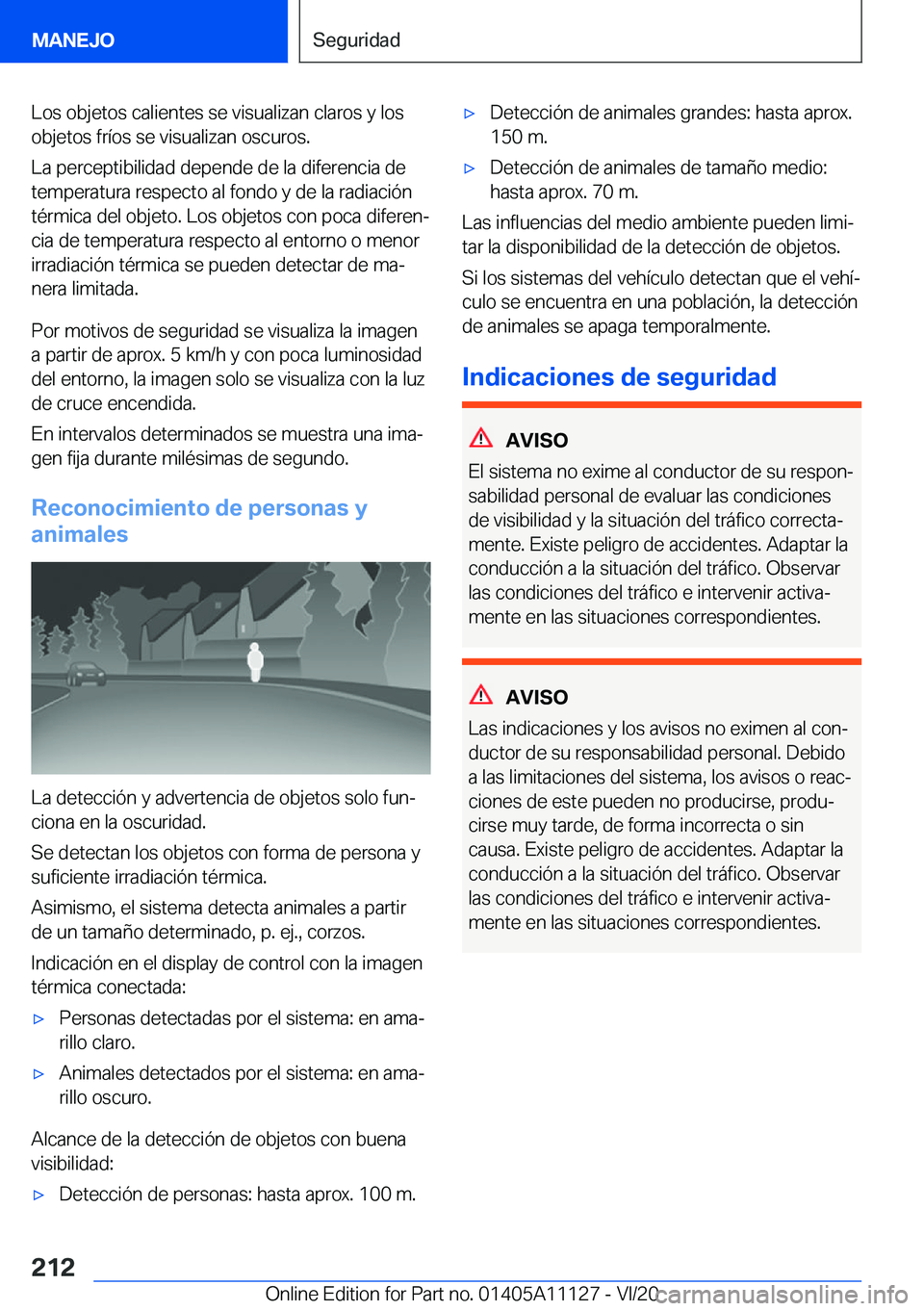 MANEJO

Seguridad

Los objetos calientes se visualizan claros y los objetos fríos se visualizan oscuros.

La perceptibilidad depende de la diferencia de temperatura respecto al fondo y de la radiación térmica del objeto. Los objetos con poca diferencia de temperatura respecto al entorno o menor irradiación térmica se pueden detectar de manera limitada.

Por motivos de seguridad se visualiza la imagen a partir de aprox. 5 km/h y con poca luminosidad del entorno, la imagen solo se visualiza con la luz de cruce encendida.

En intervalos determinados se muestra una imagen fija durante milésimas de segundo.

Reconocimiento de personas y animales

La detección y advertencia de objetos solo funciona en la oscuridad.

Se detectan los objetos con forma de persona y suficiente irradiación térmica.

Asimismo, el sistema detecta animales a partir de un tamaño determinado, p. ej., corzos.

Indicación en el display de control con la imagen térmica conectada:

▷ Personas detectadas por el sistema: en amarillo claro.

▷ Animales detectados por el sistema: en amarillo oscuro.

Alcance de la detección de objetos con buena visibilidad:

▷ Detección de personas: hasta aprox. 100 m.

▷ Detección de animales grandes: hasta aprox. 150 m.

▷ Detección de animales de tamaño medio: hasta aprox. 70 m.

Las influencias del medio ambiente pueden limitar la disponibilidad de la detección de objetos.

Si los sistemas del vehículo detectan que el vehículo se encuentra en una población, la detección de animales se apaga temporalmente.

Indicaciones de seguridad

AVISO

El sistema no exime al conductor de su responsabilidad personal de evaluar las condiciones de visibilidad y la situación del tráfico correctamente. Existe peligro de accidentes. Adaptar la conducción a la situación del tráfico. Observar las condiciones del tráfico e intervenir activamente en las situaciones correspondientes.

AVISO

Las indicaciones y los avisos no eximen al conductor de su responsabilidad personal. Debido a las limitaciones del sistema, los avisos o reacciones de este pueden no producirse, producirse muy tarde, de forma incorrecta o sin causa. Existe peligro de accidentes. Adaptar la conducción a la situación del tráfico. Observar las condiciones del tráfico e intervenir activamente en las situaciones correspondientes.

212

Online Edition for Part no. 01405A11127 - VI/20 carmanualsonline.info